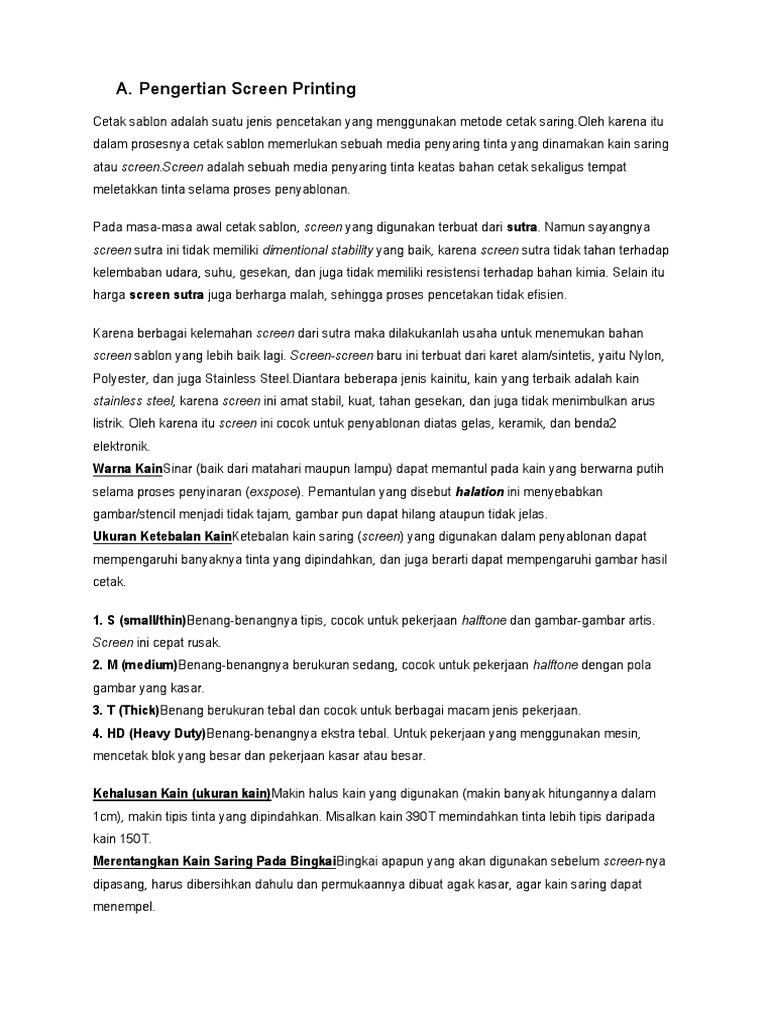 A. Pengertian Screen Printing

Cetak sablon adalah suatu jenis pencetakan yang menggunakan metode cetak saring.Oleh karena itu dalam prosesnya cetak sablon memerlukan sebuah media penyaring tinta yang dinamakan kain saring atau screen.Screen adalah sebuah media penyaring tinta keatas bahan cetak sekaligus tempat meletakkan tinta selama proses penyablonan.

Pada masa-masa awal cetak sablon, screen yang digunakan terbuat dari sutra. Namun sayangnya screen sutra ini tidak memiliki dimentional stability yang baik, karena screen sutra tidak tahan terhadap kelembaban udara, suhu, gesekan, dan juga tidak memiliki resistensi terhadap bahan kimia. Selain itu harga screen sutra juga berharga malah, sehingga proses pencetakan tidak efisien.

Karena berbagai kelemahan screen dari sutra maka dilakukanlah usaha untuk menemukan bahan screen sablon yang lebih baik lagi. Screen-screen baru ini terbuat dari karet alam/sintetis, yaitu Nylon, Polyester, dan juga Stainless Steel.Diantara beberapa jenis kainitu, kain yang terbaik adalah kain stainless steel, karena screen ini amat stabil, kuat, tahan gesekan, dan juga tidak menimbulkan arus listrik. Oleh karena itu screen ini cocok untuk penyablonan diatas gelas, keramik, dan benda2 elektronik.
Warna KainSinar (baik dari matahari maupun lampu) dapat memantul pada kain yang berwarna putih selama proses penyinaran (exspose). Pemantulan yang disebut halation ini menyebabkan gambar/stencil menjadi tidak tajam, gambar pun dapat hilang ataupun tidak jelas.
Ukuran Ketebalan KainKetebalan kain saring (screen) yang digunakan dalam penyablonan dapat mempengaruhi banyaknya tinta yang dipindahkan, dan juga berarti dapat mempengaruhi gambar hasil cetak.

1. S (small/thin)Benang-benangnya tipis, cocok untuk pekerjaan halftone dan gambar-gambar artis. Screen ini cepat rusak.
2. M (medium)Benang-benangnya berukuran sedang, cocok untuk pekerjaan halftone dengan pola gambar yang kasar.
3. T (Thick)Benang berukuran tebal dan cocok untuk berbagai macam jenis pekerjaan.
4. HD (Heavy Duty)Benang-benangnya ekstra tebal. Untuk pekerjaan yang menggunakan mesin, mencetak blok yang besar dan pekerjaan kasar atau besar.

Kehalusan Kain (ukuran kain)Makin halus kain yang digunakan (makin banyak hitungannya dalam 1cm), makin tipis tinta yang dipindahkan. Misalkan kain 390T memindahkan tinta lebih tipis daripada kain 150T.
Merentangkan Kain Saring Pada BingkaiBingkai apapun yang akan digunakan sebelum screen-nya dipasang, harus dibersihkan dahulu dan permukaannya dibuat agak kasar, agar kain saring dapat menempel.